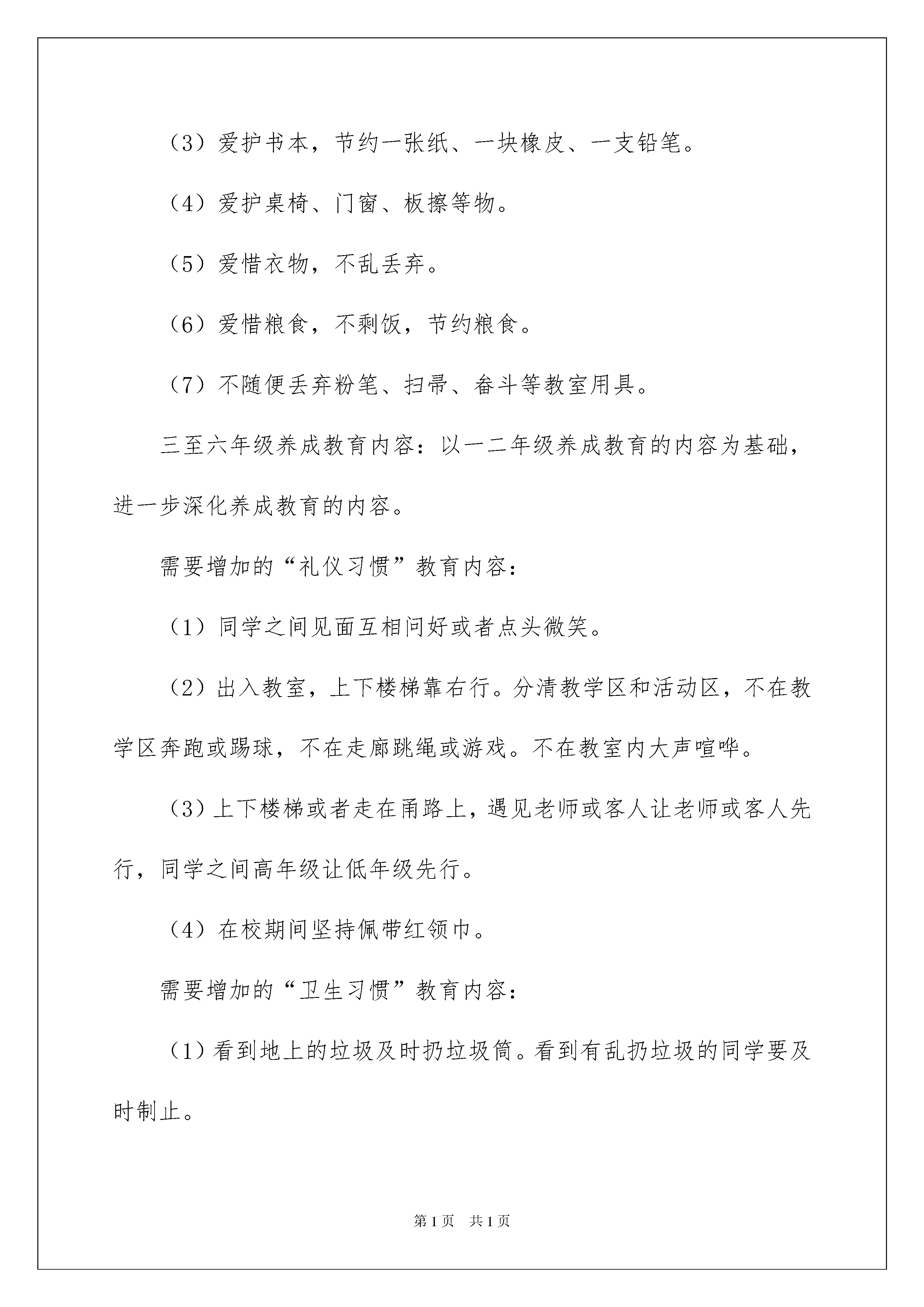 （3）爱护书本，节约一张纸、一块橡皮、一支铅笔。

（4）爱护桌椅、门窗、板擦等物。

（5）爱惜衣物，不乱丢弃。

（6）爱惜粮食，不剩饭，节约粮食。

（7）不随便丢弃粉笔、扫帚、畚斗等教室用具。

三至六年级养成教育内容：以一二年级养成教育的内容为基础，进一步深化养成教育的内容。

需要增加的“礼仪习惯”教育内容：

（1）同学之间见面互相问好或者点头微笑。

（2）出入教室，上下楼梯靠右行。分清教学区和活动区，不在教学区奔跑或踢球，不在走廊跳绳或游戏。不在教室内大声喧哗。

（3）上下楼梯或者走在甬路上，遇见老师或客人让老师或客人先行，同学之间高年级让低年级先行。

（4）在校期间坚持佩带红领巾。

需要增加的“卫生习惯”教育内容：

（1）看到地上的垃圾及时扔垃圾筒。看到有乱扔垃圾的同学要及时制止。

第1页 共1页